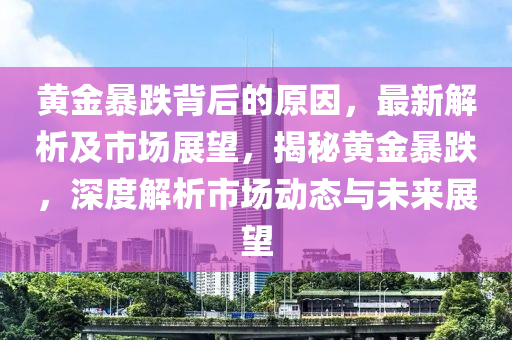 黄金暴跌背后的原因，最新解析及市场展望，揭秘黄金暴跌，深度解析市场动态与未来展望